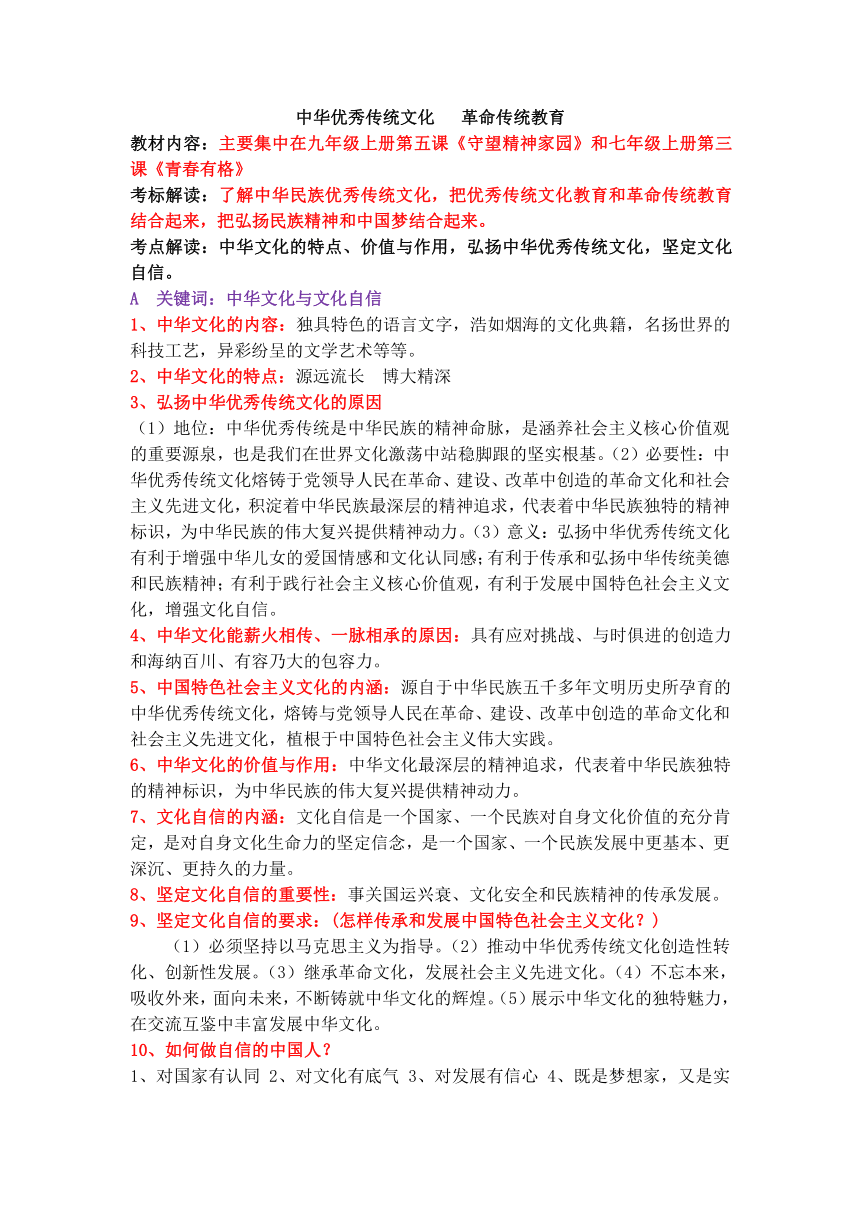 中华优秀传统文化　革命传统教育

教材内容：主要集中在九年级上册第五课《守望精神家园》和七年级上册第三课《青春有格》

考标解读：了解中华民族优秀传统文化，把优秀传统文化教育和革命传统教育结合起来，把弘扬民族精神和中国梦结合起来。

考点解读：中华文化的特点、价值与作用，弘扬中华优秀传统文化，坚定文化自信。

A　关键词：中华文化与文化自信

1、中华文化的内容：独具特色的语言文字，浩如烟海的文化典籍，名扬世界的科技工艺，异彩纷呈的文学艺术等等。

2、中华文化的特点：源远流长　博大精深

3、弘扬中华优秀传统文化的原因

（1）地位：中华优秀传统是中华民族的精神命脉，是涵养社会主义核心价值观的重要源泉，也是我们在世界文化激荡中站稳脚跟的坚实根基。（2）必要性：中华优秀传统文化熔铸于党领导人民在革命、建设、改革中创造的革命文化和社会主义先进文化，积淀着中华民族最深层的精神追求，代表着中华民族独特的精神标识，为中华民族的伟大复兴提供精神动力。（3）意义：弘扬中华优秀传统文化有利于增强中华儿女的爱国情感和文化认同感；有利于传承和弘扬中华传统美德和民族精神；有利于践行社会主义核心价值观，有利于发展中国特色社会主义文化，增强文化自信。

4、中华文化能薪火相传、一脉相承的原因：具有应对挑战、与时俱进的创造力和海纳百川、有容乃大的包容力。

5、中国特色社会主义文化的内涵：源自于中华民族五千多年文明历史所孕育的中华优秀传统文化，熔铸与党领导人民在革命、建设、改革中创造的革命文化和社会主义先进文化，植根于中国特色社会主义伟大实践。

6、中华文化的价值与作用：中华文化最深层的精神追求，代表着中华民族独特的精神标识，为中华民族的伟大复兴提供精神动力。

7、文化自信的内涵：文化自信是一个国家、一个民族对自身文化价值的充分肯定，是对自身文化生命力的坚定信念，是一个国家、一个民族发展中更基本、更深沉、更持久的力量。

8、坚定文化自信的重要性：事关国运兴衰、文化安全和民族精神的传承发展。

9、坚定文化自信的要求：（怎样传承和发展中国特色社会主义文化？）

（1）必须坚持以马克思主义为指导。（2）推动中华优秀传统文化创造性转化、创新性发展。（3）继承革命文化，发展社会主义先进文化。（4）不忘本来，吸收外来，面向未来，不断铸就中华文化的辉煌。（5）展示中华文化的独特魅力，在交流互鉴中丰富发展中华文化。

10、如何做自信的中国人？

1、对国家有认同 2、对文化有底气 3、对发展有信心 4、既是梦想家，又是实